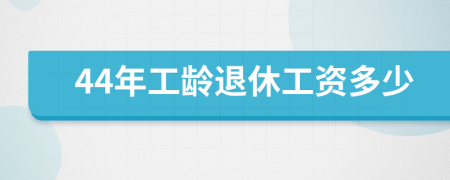 44年工龄退休工资多少